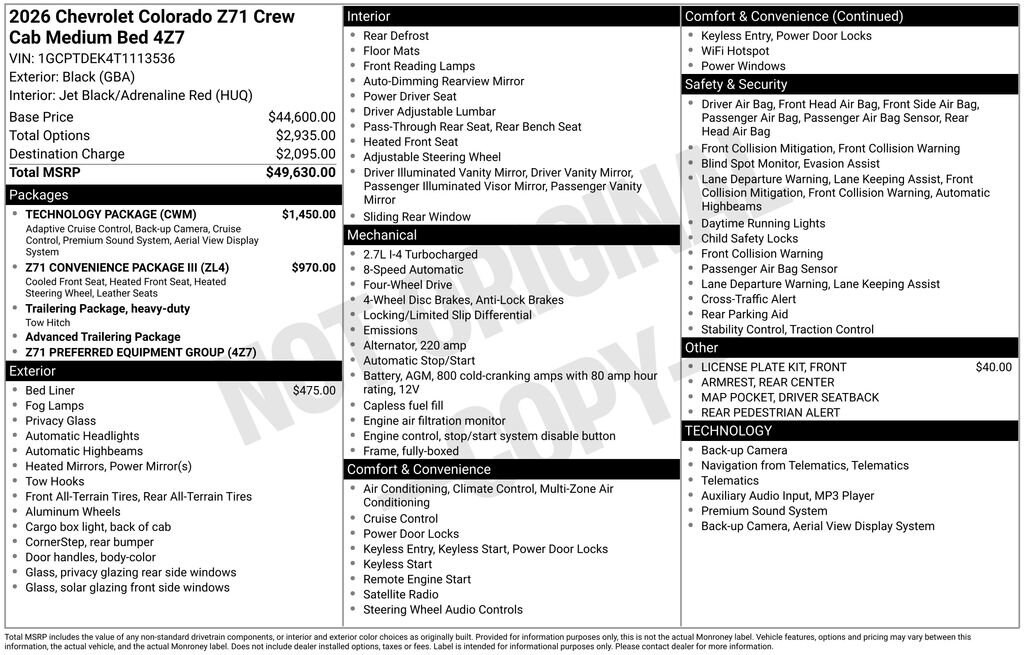 2026 Chevrolet Colorado Z71 Crew Cab Medium Bed 4Z7
VIN: 1GCPTDEK4T1113536
Exterior: Black (GBA)
Interior: Jet Black/Adrenaline Red (HUQ)

| | |
|---|---|
| Base Price | $44,600.00 |
| Total Options | $2,935.00 |
| Destination Charge | $2,095.00 |
| Total MSRP | $49,630.00 |

Packages
- TECHNOLOGY PACKAGE (CWM) $1,450.00
Adaptive Cruise Control, Back-up Camera, Cruise Control, Premium Sound System, Aerial View Display System
- Z71 CONVENIENCE PACKAGE III (ZL4) $970.00
Cooled Front Seat, Heated Front Seat, Heated Steering Wheel, Leather Seats
- Trailering Package, heavy-duty
Tow Hitch
- Advanced Trailering Package
- Z71 PREFERRED EQUIPMENT GROUP (4Z7)

Exterior
- Bed Liner $475.00
- Fog Lamps
- Privacy Glass
- Automatic Headlights
- Automatic Highbeams
- Heated Mirrors, Power Mirror(s)
- Tow Hooks
- Front All-Terrain Tires, Rear All-Terrain Tires
- Aluminum Wheels
- Cargo box light, back of cab
- CornerStep, rear bumper
- Door handles, body-color
- Glass, privacy glazing rear side windows
- Glass, solar glazing front side windows

Interior
- Rear Defrost
- Floor Mats
- Front Reading Lamps
- Auto-Dimming Rearview Mirror
- Power Driver Seat
- Driver Adjustable Lumbar
- Pass-Through Rear Seat, Rear Bench Seat
- Heated Front Seat
- Adjustable Steering Wheel
- Driver Illuminated Vanity Mirror, Driver Vanity Mirror, Passenger Illuminated Visor Mirror, Passenger Vanity Mirror
- Sliding Rear Window

Mechanical
- 2.7L I-4 Turbocharged
- 8-Speed Automatic
- Four-Wheel Drive
- 4-Wheel Disc Brakes, Anti-Lock Brakes
- Locking/Limited Slip Differential
- Emissions
- Alternator, 220 amp
- Automatic Stop/Start
- Battery, AGM, 800 cold-cranking amps with 80 amp hour rating, 12V
- Capless fuel fill
- Engine air filtration monitor
- Engine control, stop/start system disable button
- Frame, fully-boxed

Comfort & Convenience
- Air Conditioning, Climate Control, Multi-Zone Air Conditioning
- Cruise Control
- Power Door Locks
- Keyless Entry, Keyless Start, Power Door Locks
- Keyless Start
- Remote Engine Start
- Satellite Radio
- Steering Wheel Audio Controls

Comfort & Convenience (Continued)
- Keyless Entry, Power Door Locks
- WiFi Hotspot
- Power Windows

Safety & Security
- Driver Air Bag, Front Head Air Bag, Front Side Air Bag, Passenger Air Bag, Passenger Air Bag Sensor, Rear Head Air Bag
- Front Collision Mitigation, Front Collision Warning
- Blind Spot Monitor, Evasion Assist
- Lane Departure Warning, Lane Keeping Assist, Front Collision Mitigation, Front Collision Warning, Automatic Highbeams
- Daytime Running Lights
- Child Safety Locks
- Front Collision Warning
- Passenger Air Bag Sensor
- Lane Departure Warning, Lane Keeping Assist
- Cross-Traffic Alert
- Rear Parking Aid
- Stability Control, Traction Control

Other
- LICENSE PLATE KIT, FRONT $40.00
- ARMREST, REAR CENTER
- MAP POCKET, DRIVER SEATBACK
- REAR PEDESTRIAN ALERT

TECHNOLOGY
- Back-up Camera
- Navigation from Telematics, Telematics
- Telematics
- Auxiliary Audio Input, MP3 Player
- Premium Sound System
- Back-up Camera, Aerial View Display System

NOT ORIGINAL COPY

Total MSRP includes the value of any non-standard drivetrain components, or interior and exterior color choices as originally built. Provided for information purposes only, this is not the actual Monroney label. Vehicle features, options and pricing may vary between this information, the actual vehicle, and the actual Monroney label. Does not include dealer installed options, taxes or fees. Label is intended for informational purposes only. Please contact dealer for more information.